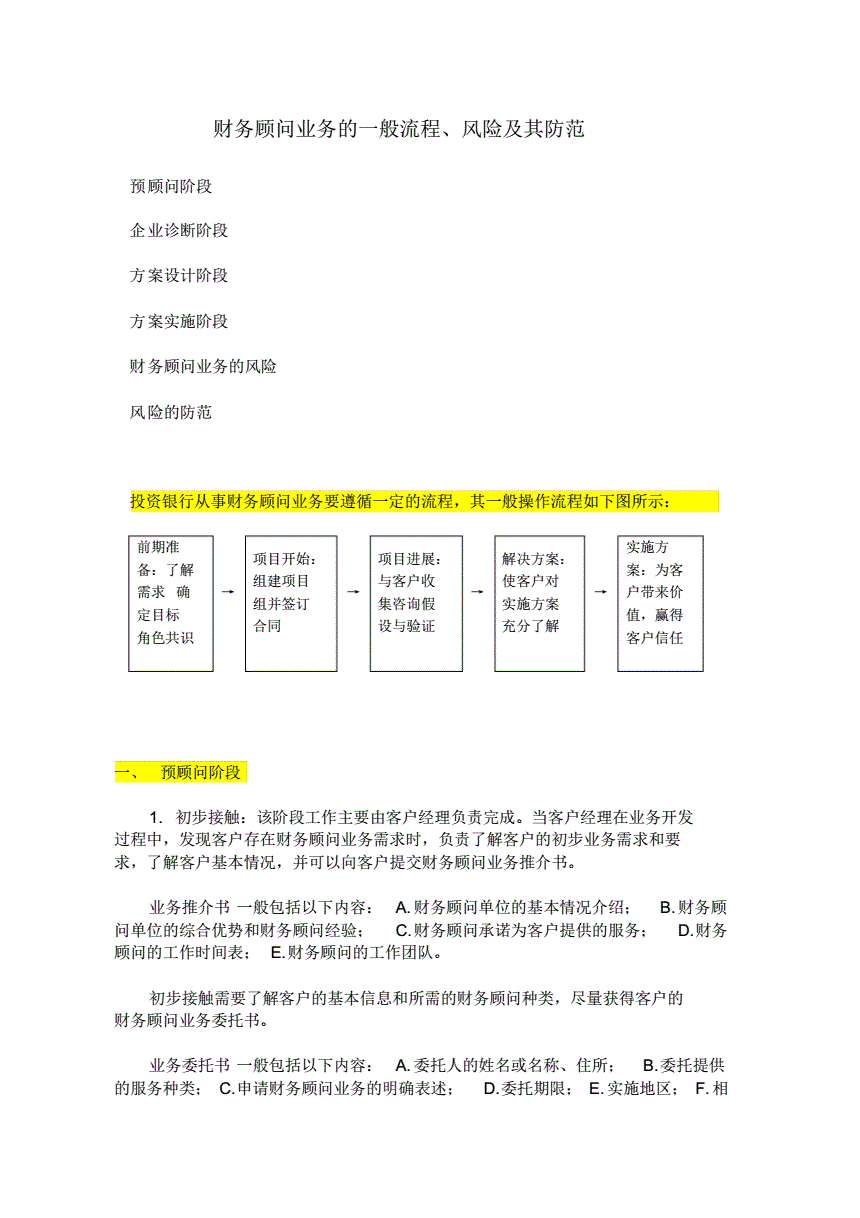 财务顾问业务的一般流程、风险及其防范

预顾问阶段

企业诊断阶段

方案设计阶段

方案实施阶段

财务顾问业务的风险

风险的防范

投资银行从事财务顾问业务要遵循一定的流程，其一般操作流程如下图所示：

前期准备：了解需求 确定目标 角色共识

→

项目开始：组建项目组并签订合同

→

项目进展：与客户收集咨询假设与验证

→

解决方案：使客户对实施方案充分了解

→

实施方案：为客户带来价值，赢得客户信任

一、 预顾问阶段

1. 初步接触：该阶段工作主要由客户经理负责完成。当客户经理在业务开发过程中，发现客户存在财务顾问业务需求时，负责了解客户的初步业务需求和要求，了解客户基本情况，并可以向客户提交财务顾问业务推介书。

业务推介书 一般包括以下内容： A.财务顾问单位的基本情况介绍； B.财务顾问单位的综合优势和财务顾问经验； C.财务顾问承诺为客户提供的服务； D.财务顾问的工作时间表； E.财务顾问的工作团队。

初步接触需要了解客户的基本信息和所需的财务顾问种类，尽量获得客户的财务顾问业务委托书。

业务委托书 一般包括以下内容： A.委托人的姓名或名称、住所； B.委托提供的服务种类； C.申请财务顾问业务的明确表述； D.委托期限； E.实施地区； F.相